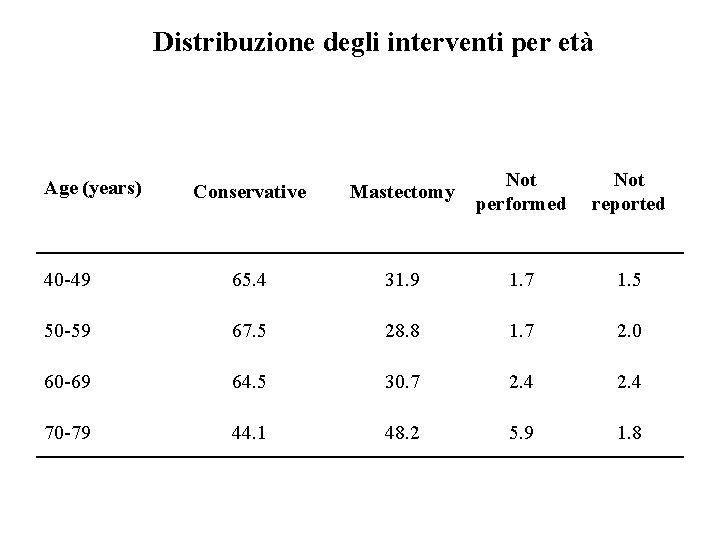 Distribuzione degli interventi per età

| Age (years) | Conservative | Mastectomy | Not performed | Not reported |
|---|---|---|---|---|
| 40-49 | 65.4 | 31.9 | 1.7 | 1.5 |
| 50-59 | 67.5 | 28.8 | 1.7 | 2.0 |
| 60-69 | 64.5 | 30.7 | 2.4 | 2.4 |
| 70-79 | 44.1 | 48.2 | 5.9 | 1.8 |